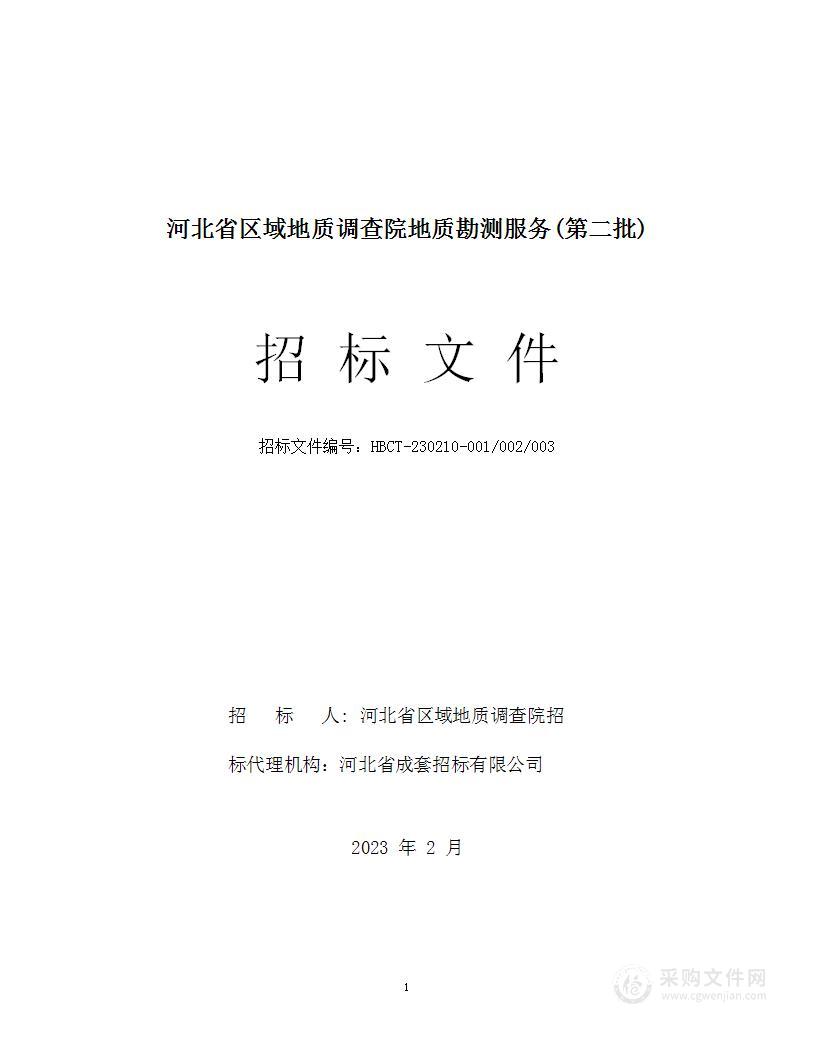 河北省区域地质调查院地质勘测服务(第二批)

招 标 文 件

招标文件编号：HBCT-230210-001/002/003

招 标 人：河北省区域地质调查院招

标代理机构：河北省成套招标有限公司

2023 年 2 月

1

采购文件网
www.cgwenjian.com